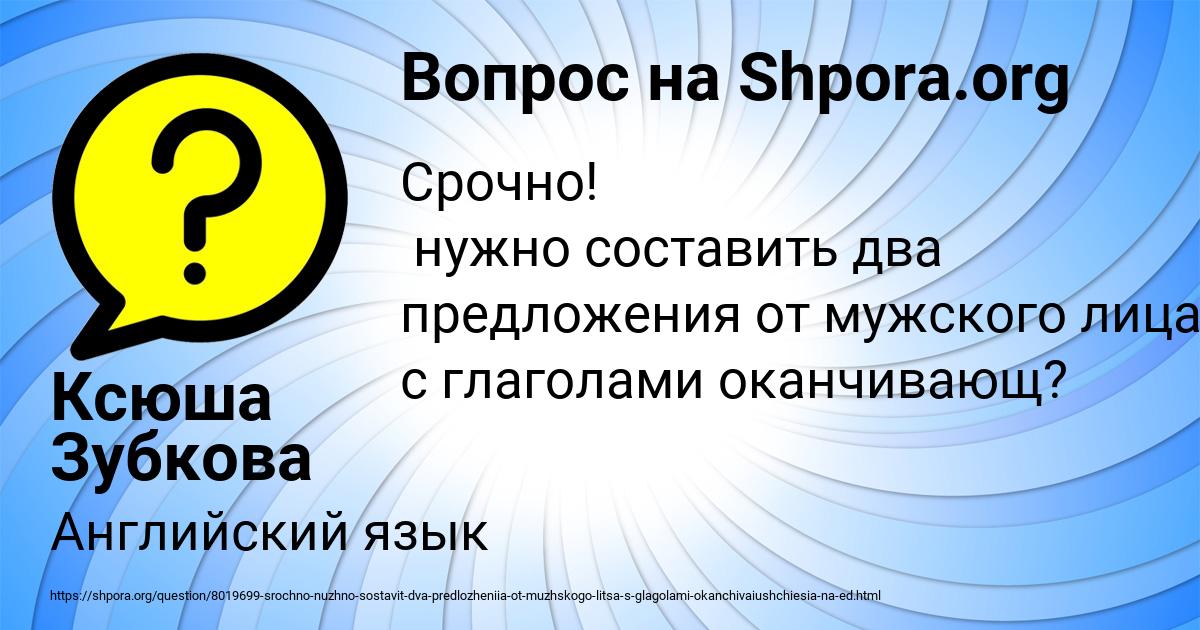 Вопрос на Shpora.org

Срочно!
нужно составить два предложения от мужского лица с глаголами оканчивающ?

Ксюша Зубкова

Английский язык

https://shpora.org/question/8019699-srochno-nuzhno-sostavit-dva-predlozheniia-ot-muzhskogo-litsa-s-glagolami-okanchivaiushchiesia-na-ed.html